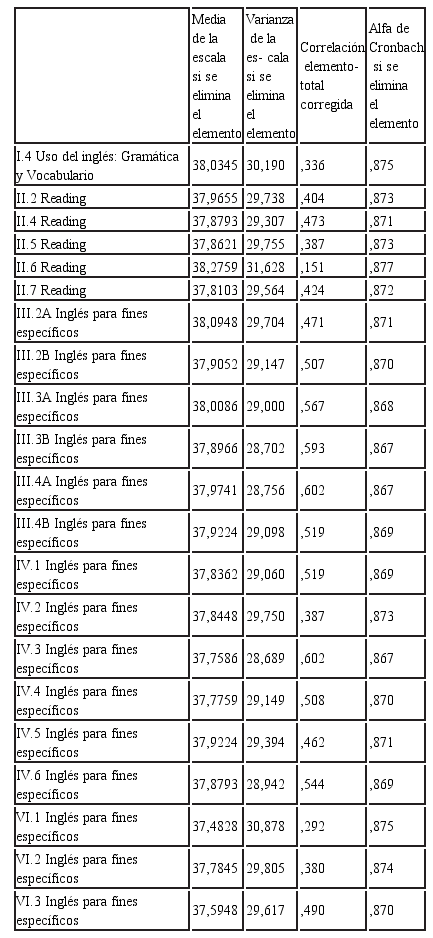 | | Media de la escala si se elimina el elemento | Varianza de la es- cala si se elimina el elemento | Correlación elemento-total corregida | Alfa de Cronbach si se elimina el elemento |
|---|---|---|---|---|
| I.4 Uso del inglés: Gramática y Vocabulario | 38,0345 | 30,190 | ,336 | ,875 |
| II.2 Reading | 37,9655 | 29,738 | ,404 | ,873 |
| II.4 Reading | 37,8793 | 29,307 | ,473 | ,871 |
| II.5 Reading | 37,8621 | 29,755 | ,387 | ,873 |
| II.6 Reading | 38,2759 | 31,628 | ,151 | ,877 |
| II.7 Reading | 37,8103 | 29,564 | ,424 | ,872 |
| III.2A Inglés para fines específicos | 38,0948 | 29,704 | ,471 | ,871 |
| III.2B Inglés para fines específicos | 37,9052 | 29,147 | ,507 | ,870 |
| III.3A Inglés para fines específicos | 38,0086 | 29,000 | ,567 | ,868 |
| III.3B Inglés para fines específicos | 37,8966 | 28,702 | ,593 | ,867 |
| III.4A Inglés para fines específicos | 37,9741 | 28,756 | ,602 | ,867 |
| III.4B Inglés para fines específicos | 37,9224 | 29,098 | ,519 | ,869 |
| IV.1 Inglés para fines específicos | 37,8362 | 29,060 | ,519 | ,869 |
| IV.2 Inglés para fines específicos | 37,8448 | 29,750 | ,387 | ,873 |
| IV.3 Inglés para fines específicos | 37,7586 | 28,689 | ,602 | ,867 |
| IV.4 Inglés para fines específicos | 37,7759 | 29,149 | ,508 | ,870 |
| IV.5 Inglés para fines específicos | 37,9224 | 29,394 | ,462 | ,871 |
| IV.6 Inglés para fines específicos | 37,8793 | 28,942 | ,544 | ,869 |
| VI.1 Inglés para fines específicos | 37,4828 | 30,878 | ,292 | ,875 |
| VI.2 Inglés para fines específicos | 37,7845 | 29,805 | ,380 | ,874 |
| VI.3 Inglés para fines específicos | 37,5948 | 29,617 | ,490 | ,870 |